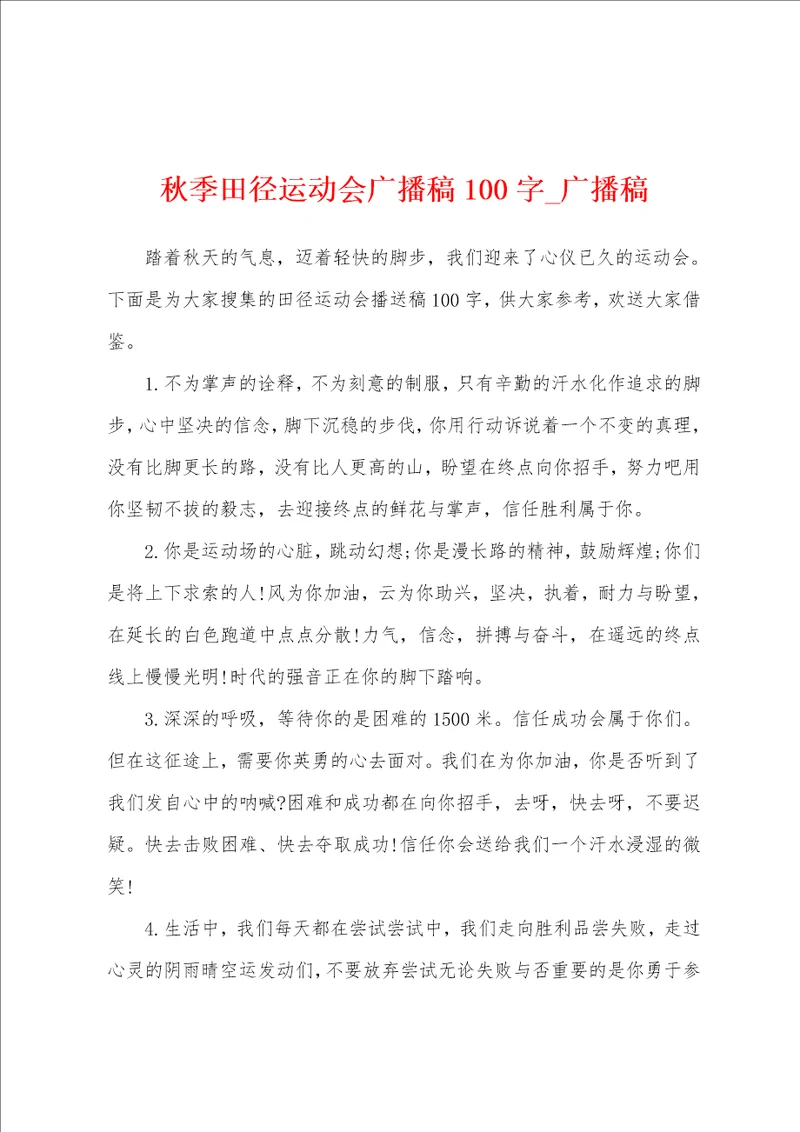 秋季田径运动会广播稿100字_广播稿

踏着秋天的气息，迈着轻快的脚步，我们迎来了心仪已久的运动会。下面是为大家搜集的田径运动会播送稿100字，供大家参考，欢送大家借鉴。

1.不为掌声的诠释，不为刻意的制服，只有辛勤的汗水化作追求的脚步，心中坚决的信念，脚下沉稳的步伐，你用行动诉说着一个不变的真理，没有比脚更长的路，没有比人更高的山，盼望在终点向你招手，努力吧用你坚韧不拔的毅志，去迎接终点的鲜花与掌声，信任胜利属于你。

2.你是运动场的心脏，跳动幻想;你是漫长路的精神，鼓励辉煌;你们是将上下求索的人!风为你加油，云为你助兴，坚决，执着，耐力与盼望，在延长的白色跑道中点点分散!力气，信念，拼搏与奋斗，在遥远的终点线上慢慢光明!时代的强音正在你的脚下踏响。

3.深深的呼吸，等待你的是困难的1500米。信任成功会属于你们。但在这征途上，需要你英勇的心去面对。我们在为你加油，你是否听到了我们发自心中的呐喊?困难和成功都在向你招手，去呀，快去呀，不要迟疑。快去击败困难、快去夺取成功!信任你会送给我们一个汗水浸湿的微笑!

4.生活中，我们每天都在尝试尝试中，我们走向胜利品尝失败，走过心灵的阴雨晴空运发动们，不要放弃尝试无论失败与否重要的是你勇于参